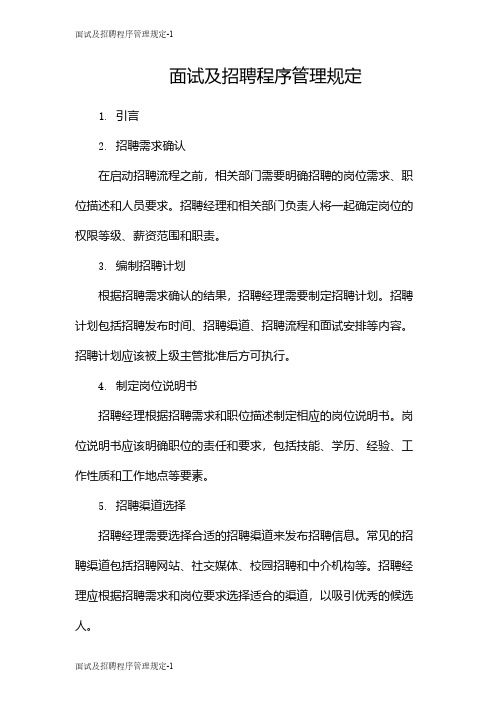 面试及招聘程序管理规定-1

面试及招聘程序管理规定

1. 引言

2. 招聘需求确认

在启动招聘流程之前，相关部门需要明确招聘的岗位需求、职位描述和人员要求。招聘经理和相关部门负责人将一起确定岗位的权限等级、薪资范围和职责。

3. 编制招聘计划

根据招聘需求确认的结果，招聘经理需要制定招聘计划。招聘计划包括招聘发布时间、招聘渠道、招聘流程和面试安排等内容。招聘计划应该被上级主管批准后方可执行。

4. 制定岗位说明书

招聘经理根据招聘需求和职位描述制定相应的岗位说明书。岗位说明书应该明确职位的责任和要求，包括技能、学历、经验、工作性质和工作地点等要素。

5. 招聘渠道选择

招聘经理需要选择合适的招聘渠道来发布招聘信息。常见的招聘渠道包括招聘网站、社交媒体、校园招聘和中介机构等。招聘经理应根据招聘需求和岗位要求选择适合的渠道，以吸引优秀的候选人。

面试及招聘程序管理规定-1